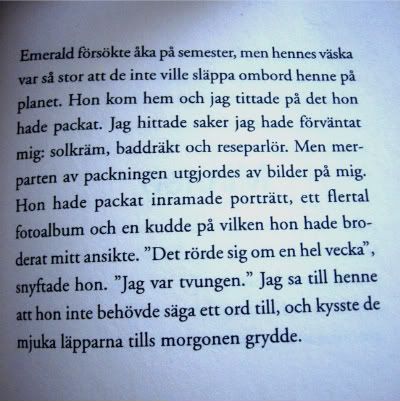 Emerald försökte åka på semester, men hennes väska var så stor att de inte ville släppa ombord henne på planet. Hon kom hem och jag tittade på det hon hade packat. Jag hittade saker jag hade förväntat mig: solkräm, baddräkt och reseparlör. Men merparten av packningen utgjordes av bilder på mig. Hon hade packat inramade porträtt, ett flertal fotoalbum och en kudde på vilken hon hade broderat mitt ansikte. ”Det rörde sig om en hel vecka”, snyftade hon. ”Jag var tvungen.” Jag sa till henne att hon inte behövde säga ett ord till, och kysste de mjuka läpparna tills morgonen grydde.